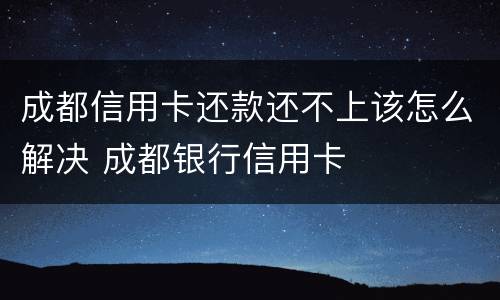 成都信用卡还款还不上该怎么解决 成都银行信用卡